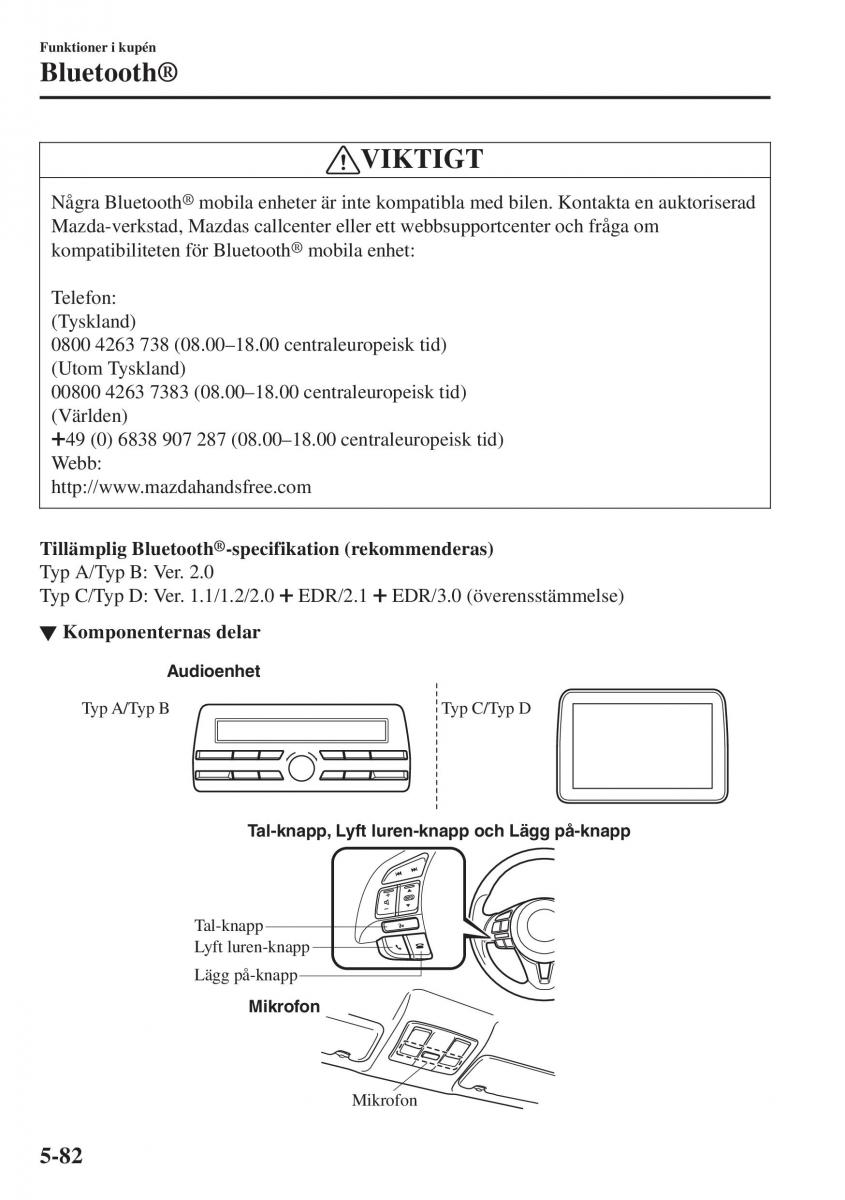 Funktioner i kupén
Bluetooth®

VIKTIGT

Några Bluetooth® mobila enheter är inte kompatibla med bilen. Kontakta en auktoriserad Mazda-verkstad, Mazdas callcenter eller ett webbsupportcenter och fråga om kompatibiliteten för Bluetooth® mobila enhet:

Telefon:
(Tyskland)
0800 4263 738 (08.00–18.00 centraleuropeisk tid)
(Utom Tyskland)
00800 4263 7383 (08.00–18.00 centraleuropeisk tid)
(Världen)
+49 (0) 6838 907 287 (08.00–18.00 centraleuropeisk tid)
Webb:
http://www.mazdahandsfree.com

Tillämplig Bluetooth®-specifikation (rekommenderas)
Typ A/Typ B: Ver. 2.0
Typ C/Typ D: Ver. 1.1/1.2/2.0 + EDR/2.1 + EDR/3.0 (överensstämmelse)

▼ Komponenternas delar

Audioenhet

Typ A/Typ B

Typ C/Typ D

Tal-knapp, Lyft luren-knapp och Lägg på-knapp

Tal-knapp
Lyft luren-knapp
Lägg på-knapp

Mikrofon

Mikrofon

5-82